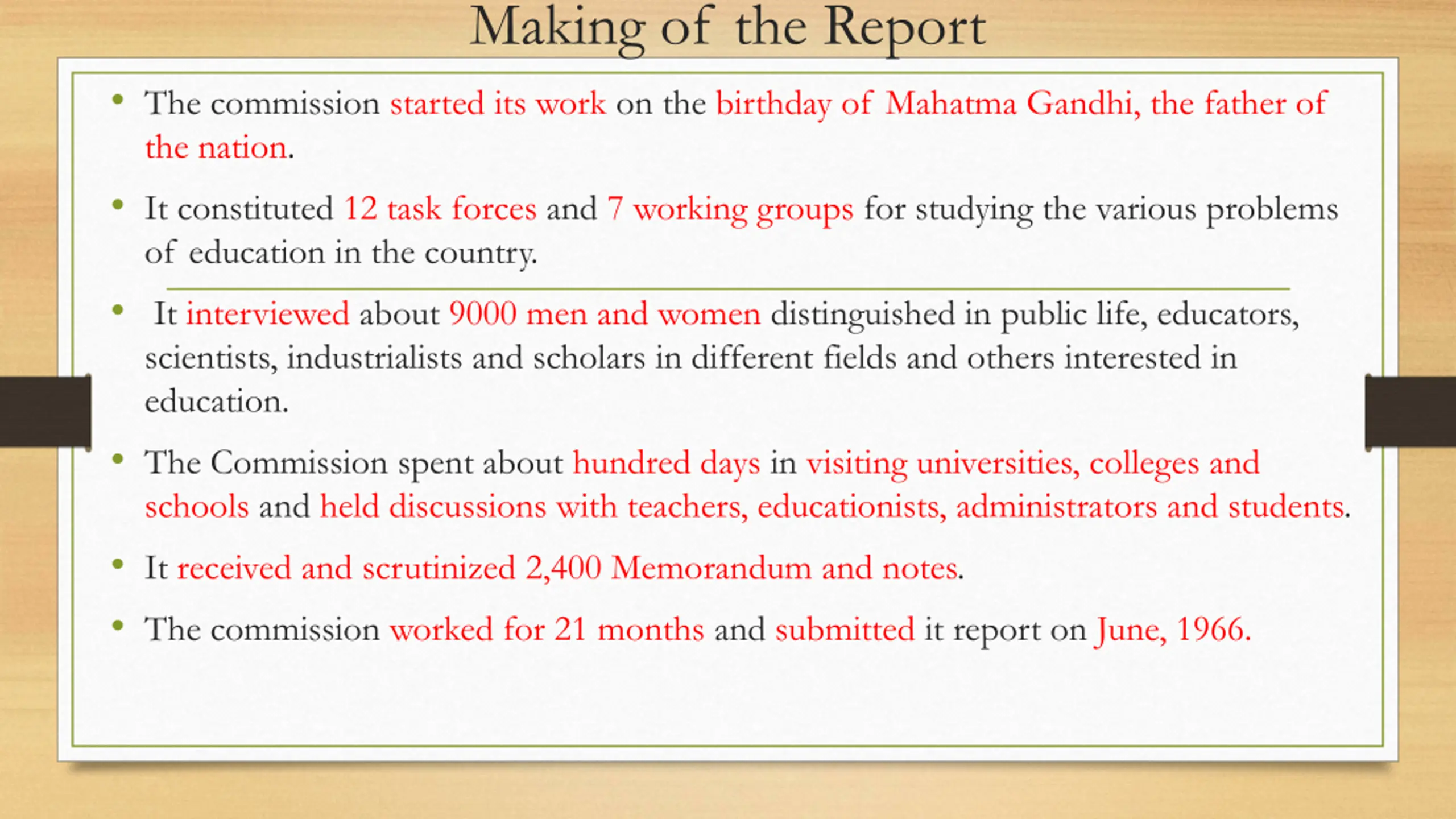 Making of the Report

• The commission started its work on the birthday of Mahatma Gandhi, the father of the nation.

• It constituted 12 task forces and 7 working groups for studying the various problems of education in the country.

• It interviewed about 9000 men and women distinguished in public life, educators, scientists, industrialists and scholars in different fields and others interested in education.

• The Commission spent about hundred days in visiting universities, colleges and schools and held discussions with teachers, educationists, administrators and students.

• It received and scrutinized 2,400 Memorandum and notes.

• The commission worked for 21 months and submitted it report on June, 1966.